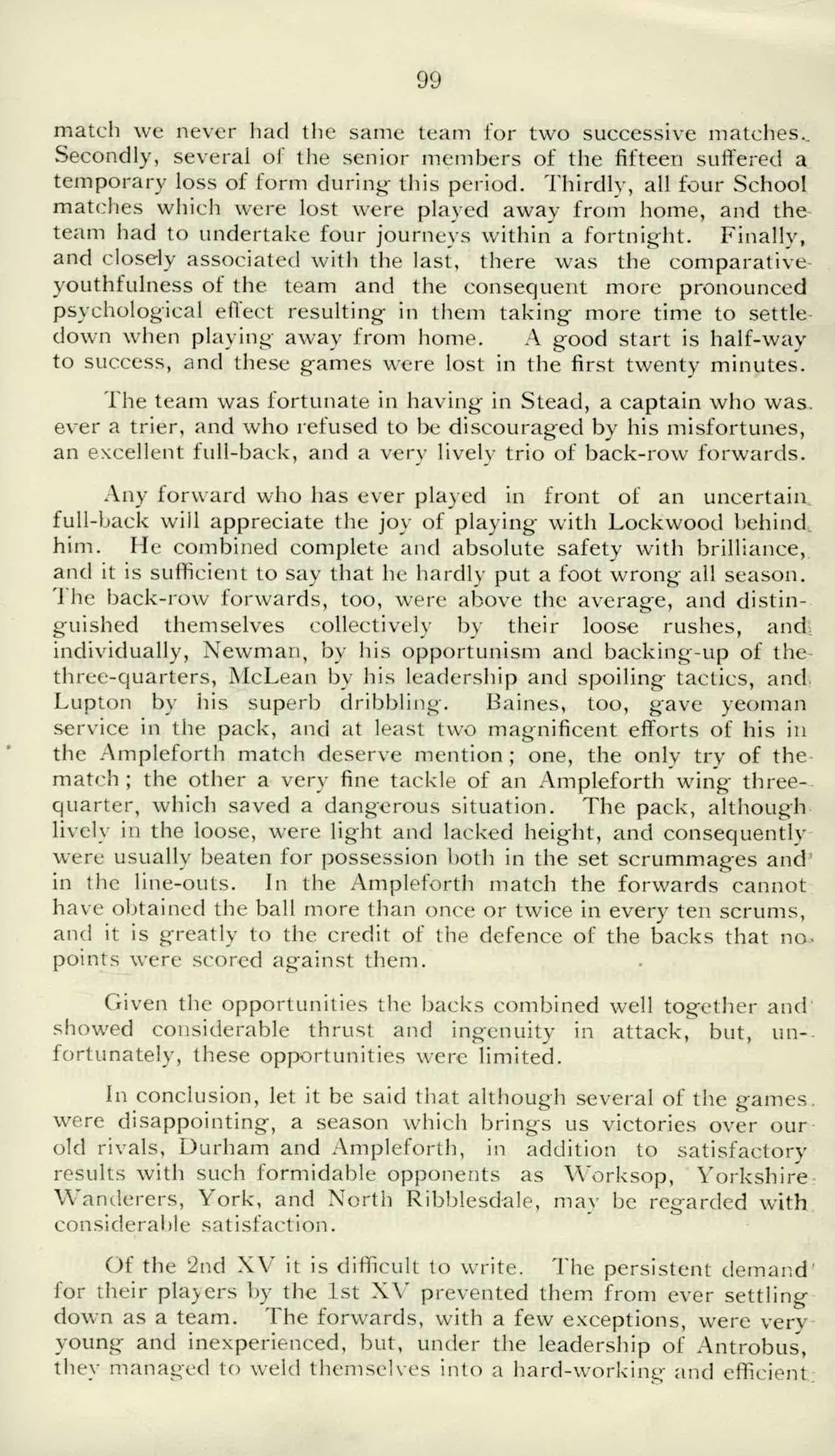 99

match we never had the same team for two successive matches. Secondly, several of the senior members of the fifteen suffered a temporary loss of form during this period. Thirdly, all four School matches which were lost were played away from home, and the team had to undertake four journeys within a fortnight. Finally, and closely associated with the last, there was the comparative youthfulness of the team and the consequent more pronounced psychological effect resulting in them taking more time to settle down when playing away from home. A good start is half-way to success, and these games were lost in the first twenty minutes.

The team was fortunate in having in Stead, a captain who was ever a trier, and who refused to be discouraged by his misfortunes, an excellent full-back, and a very lively trio of back-row forwards.

Any forward who has ever played in front of an uncertain full-back will appreciate the joy of playing with Lockwood behind him. He combined complete and absolute safety with brilliance, and it is sufficient to say that he hardly put a foot wrong all season. The back-row forwards, too, were above the average, and distinguished themselves collectively by their loose rushes, and individually, Newman, by his opportunism and backing-up of the three-quarters, McLean by his leadership and spoiling tactics, and Lupton by his superb dribbling. Baines, too, gave yeoman service in the pack, and at least two magnificent efforts of his in the Ampleforth match deserve mention; one, the only try of the match; the other a very fine tackle of an Ampleforth wing three-quarter, which saved a dangerous situation. The pack, although lively in the loose, were light and lacked height, and consequently were usually beaten for possession both in the set scrummages and in the line-outs. In the Ampleforth match the forwards cannot have obtained the ball more than once or twice in every ten scrums, and it is greatly to the credit of the defence of the backs that no points were scored against them.

Given the opportunities the backs combined well together and showed considerable thrust and ingenuity in attack, but, unfortunately, these opportunities were limited.

In conclusion, let it be said that although several of the games were disappointing, a season which brings us victories over our old rivals, Durham and Ampleforth, in addition to satisfactory results with such formidable opponents as Worksop, Yorkshire Wanderers, York, and North Ribblesdale, may be regarded with considerable satisfaction.

Of the 2nd XV it is difficult to write. The persistent demand for their players by the 1st XV prevented them from ever settling down as a team. The forwards, with a few exceptions, were very young and inexperienced, but, under the leadership of Antrobus, they managed to weld themselves into a hard-working and efficient